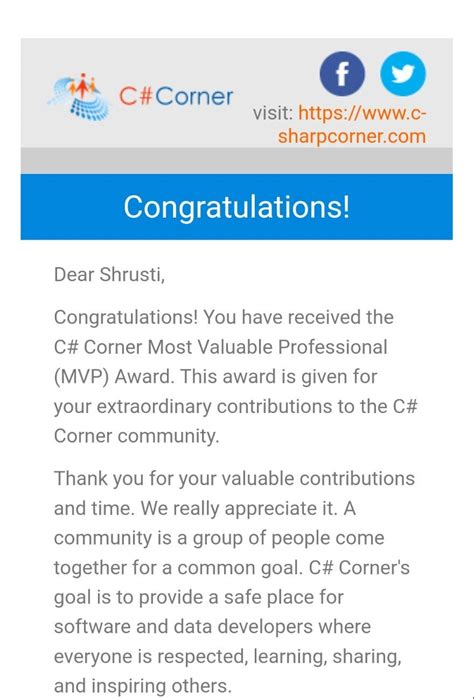 C#Corner

visit: https://www.c-sharpcorner.com

Congratulations!

Dear Shrusti,

Congratulations! You have received the C# Corner Most Valuable Professional (MVP) Award. This award is given for your extraordinary contributions to the C# Corner community.

Thank you for your valuable contributions and time. We really appreciate it. A community is a group of people come together for a common goal. C# Corner's goal is to provide a safe place for software and data developers where everyone is respected, learning, sharing, and inspiring others.